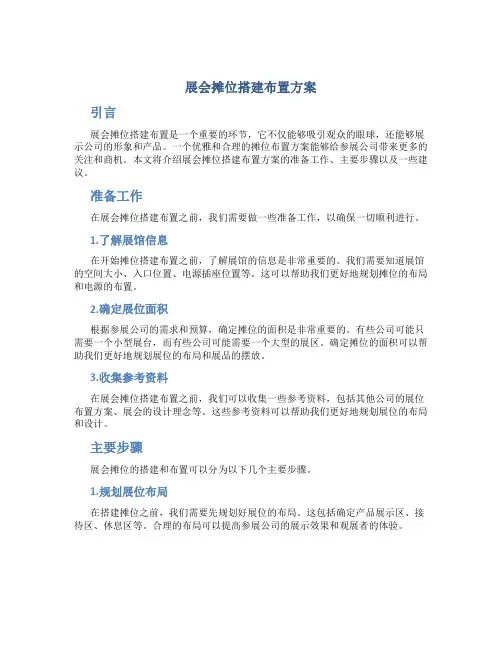 展会摊位搭建布置方案

引言

展会摊位搭建布置是一个重要的环节，它不仅能够吸引观众的眼球，还能够展示公司的形象和产品。一个优雅和合理的摊位布置方案能够给参展公司带来更多的关注和商机。本文将介绍展会摊位搭建布置方案的准备工作、主要步骤以及一些建议。

准备工作

在展会摊位搭建布置之前，我们需要做一些准备工作，以确保一切顺利进行。

1.了解展馆信息

在开始摊位搭建布置之前，了解展馆的信息是非常重要的。我们需要知道展馆的空间大小、入口位置、电源插座位置等。这可以帮助我们更好地规划摊位的布局和电源的布置。

2.确定展位面积

根据参展公司的需求和预算，确定摊位的面积是非常重要的。有些公司可能只需要一个小型展台，而有些公司可能需要一个大型的展区。确定摊位的面积可以帮助我们更好地规划展位的布局和展品的摆放。

3.收集参考资料

在展会摊位搭建布置之前，我们可以收集一些参考资料，包括其他公司的展位布置方案、展会的设计理念等。这些参考资料可以帮助我们更好地规划展位的布局和设计。

主要步骤

展会摊位的搭建和布置可以分为以下几个主要步骤。

1.规划展位布局

在搭建摊位之前，我们需要先规划好展位的布局。这包括确定产品展示区、接待区、休息区等。合理的布局可以提高参展公司的展示效果和观展者的体验。